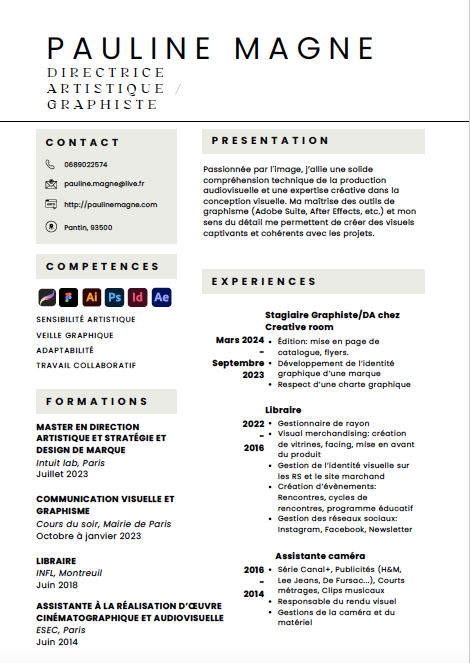 PAULINE MAGNE
DIRECTRICE ARTISTIQUE / GRAPHISTE

CONTACT

0689022574

pauline.magne@live.fr

http://paulinemagne.com

Pantin, 93500

COMPETENCES

Ai Ps Id Ae

SENSIBILITÉ ARTISTIQUE
VEILLE GRAPHIQUE
ADAPTABILITÉ
TRAVAIL COLLABORATIF

FORMATIONS

MASTER EN DIRECTION ARTISTIQUE ET STRATÉGIE ET DESIGN DE MARQUE
Intuit lab, Paris
Juillet 2023

COMMUNICATION VISUELLE ET GRAPHISME
Cours du soir, Mairie de Paris
Octobre à janvier 2023

LIBRAIRE
INFL, Montreuil
Juin 2018

ASSISTANTE À LA RÉALISATION D'ŒUVRE CINÉMATOGRAPHIQUE ET AUDIOVISUELLE
ESEC, Paris
Juin 2014

PRESENTATION

Passionnée par l'image, j'allie une solide compréhension technique de la production audiovisuelle et une expertise créative dans la conception visuelle. Ma maîtrise des outils de graphisme (Adobe Suite, After Effects, etc.) et mon sens du détail me permettent de créer des visuels captivants et cohérents avec les projets.

EXPERIENCES

Stagiaire Graphiste/DA chez Creative room
Mars 2024 - Septembre 2023
• Édition: mise en page de catalogue, flyers.
• Développement de l'identité graphique d'une marque
• Respect d'une charte graphique

Libraire
2022 - 2016
• Gestionnaire de rayon
• Visual merchandising: création de vitrines, facing, mise en avant du produit
• Gestion de l'identité visuelle sur les RS et le site marchand
• Création d'évènements: Rencontres, cycles de rencontres, programme éducatif
• Gestion des réseaux sociaux: Instagram, Facebook, Newsletter

Assistante caméra
2016 - 2014
• Série Canal+, Publicités (H&M, Lee Jeans, De Fursac...), Courts métrages, Clips musicaux
• Responsable du rendu visuel
• Gestions de la caméra et du matériel